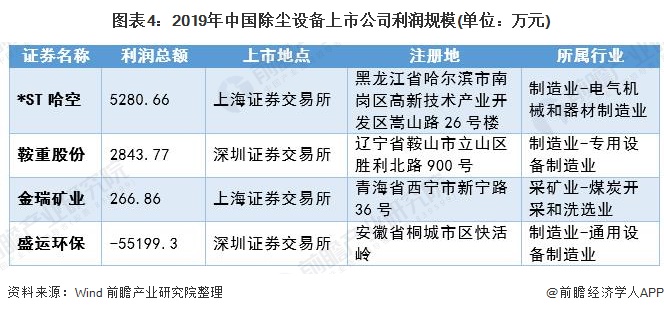 图表4：2019年中国除尘设备上市公司利润规模(单位：万元)

| 证券名称 | 利润总额 | 上市地点 | 注册地 | 所属行业 |
|---|---|---|---|---|
| *ST 哈空 | 5280.66 | 上海证券交易所 | 黑龙江省哈尔滨市南岗区高新技术产业开发区嵩山路 26 号楼 | 制造业-电气机械和器材制造业 |
| 鞍重股份 | 2843.77 | 深圳证券交易所 | 辽宁省鞍山市立山区胜利北路 900 号 | 制造业-专用设备制造业 |
| 金瑞矿业 | 266.86 | 上海证券交易所 | 青海省西宁市新宁路 36 号 | 采矿业-煤炭开采和洗选业 |
| 盛运环保 | -55199.3 | 深圳证券交易所 | 安徽省桐城市区快活岭 | 制造业-通用设备制造业 |

资料来源：Wind 前瞻产业研究院整理

@前瞻经济学人APP